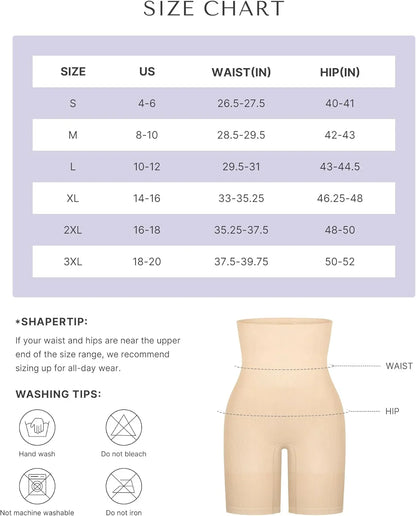 SIZE CHART

| SIZE | US | WAIST(IN) | HIP(IN) |
|---|---|---|---|
| S | 4-6 | 26.5-27.5 | 40-41 |
| M | 8-10 | 28.5-29.5 | 42-43 |
| L | 10-12 | 29.5-31 | 43-44.5 |
| XL | 14-16 | 33-35.25 | 46.25-48 |
| 2XL | 16-18 | 35.25-37.5 | 48-50 |
| 3XL | 18-20 | 37.5-39.75 | 50-52 |

*SHAPERTIP:

If your waist and hips are near the upper end of the size range, we recommend sizing up for all-day wear.

WASHING TIPS:

Hand wash

Do not bleach

Not machine washable

Do not iron

WAIST

HIP